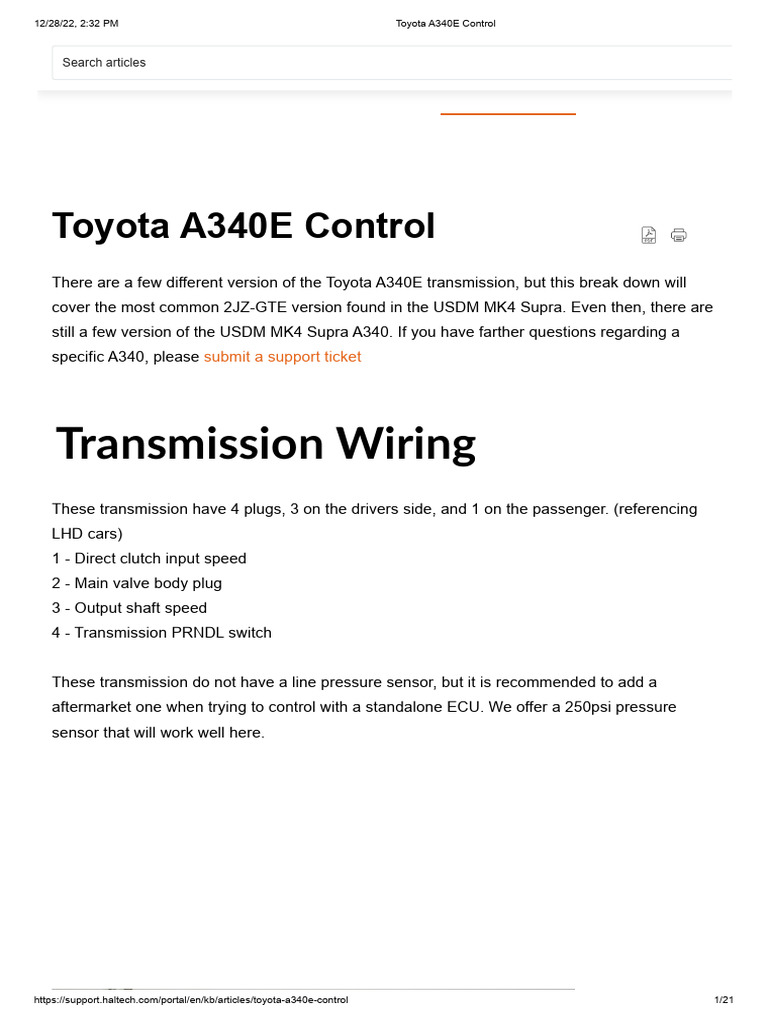 12/28/22, 2:32 PM Toyota A340E Control

Search articles

Toyota A340E Control

There are a few different version of the Toyota A340E transmission, but this break down will cover the most common 2JZ-GTE version found in the USDM MK4 Supra. Even then, there are still a few version of the USDM MK4 Supra A340. If you have farther questions regarding a specific A340, please submit a support ticket

Transmission Wiring

These transmission have 4 plugs, 3 on the drivers side, and 1 on the passenger. (referencing LHD cars)
1 - Direct clutch input speed
2 - Main valve body plug
3 - Output shaft speed
4 - Transmission PRNDL switch

These transmission do not have a line pressure sensor, but it is recommended to add a aftermarket one when trying to control with a standalone ECU. We offer a 250psi pressure sensor that will work well here.

https://support.haltech.com/portal/en/kb/articles/toyota-a340e-control 1/21